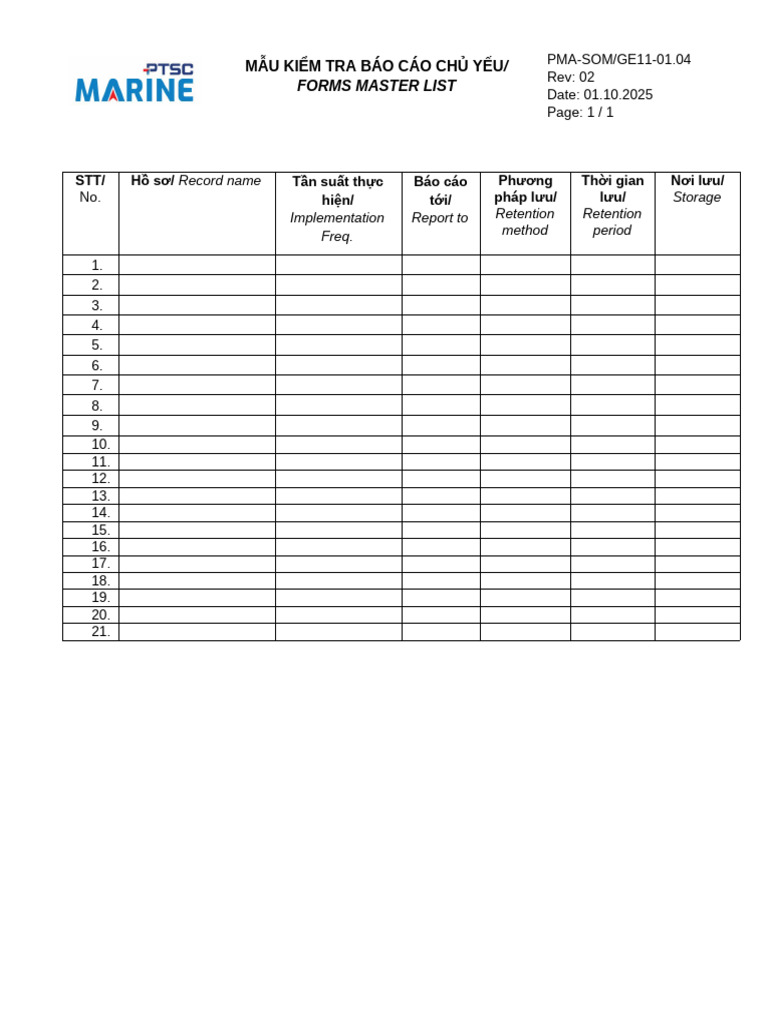 PTSC
MARINE

MẪU KIỂM TRA BÁO CÁO CHỦ YẾU/
FORMS MASTER LIST

PMA-SOM/GE11-01.04
Rev: 02
Date: 01.10.2025
Page: 1 / 1

| STT/ No. | Hồ sơ/ Record name | Tần suất thực hiện/ Implementation Freq. | Báo cáo tới/ Report to | Phương pháp lưu/ Retention method | Thời gian lưu/ Retention period | Nơi lưu/ Storage |
|---|---|---|---|---|---|---|
| 1. | | | | | | |
| 2. | | | | | | |
| 3. | | | | | | |
| 4. | | | | | | |
| 5. | | | | | | |
| 6. | | | | | | |
| 7. | | | | | | |
| 8. | | | | | | |
| 9. | | | | | | |
| 10. | | | | | | |
| 11. | | | | | | |
| 12. | | | | | | |
| 13. | | | | | | |
| 14. | | | | | | |
| 15. | | | | | | |
| 16. | | | | | | |
| 17. | | | | | | |
| 18. | | | | | | |
| 19. | | | | | | |
| 20. | | | | | | |
| 21. | | | | | | |